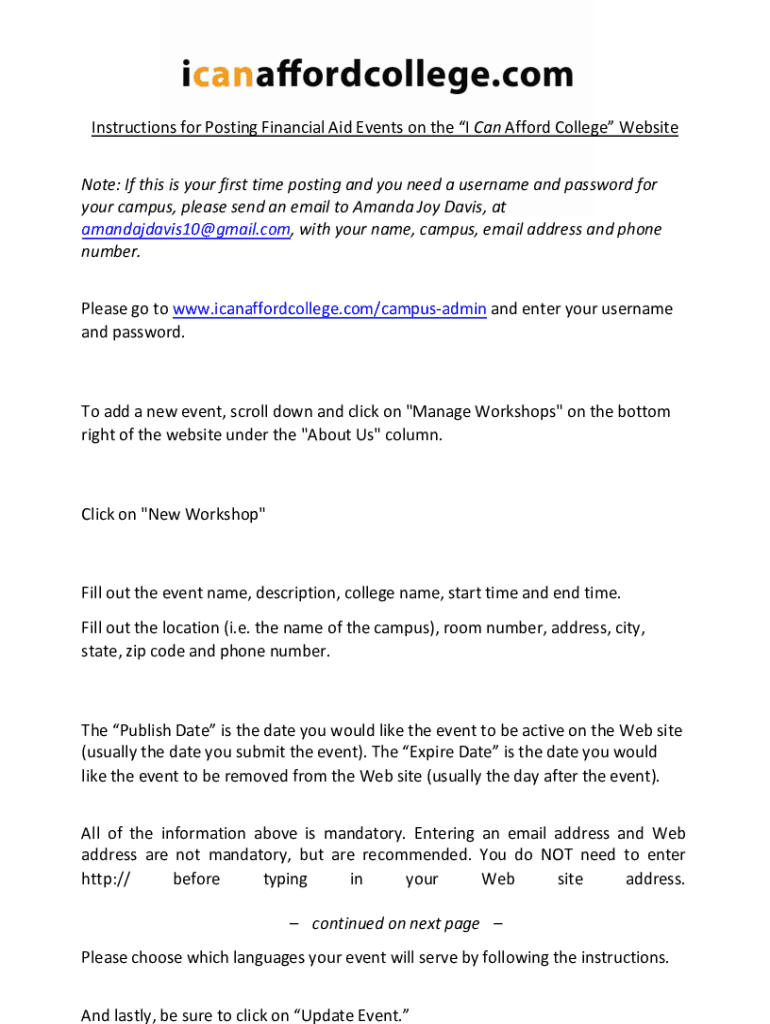 icanaffordcollege.com

Instructions for Posting Financial Aid Events on the “I Can Afford College” Website

Note: If this is your first time posting and you need a username and password for your campus, please send an email to Amanda Joy Davis, at amandajdavis10@gmail.com, with your name, campus, email address and phone number.

Please go to www.icanaffordcollege.com/campus-admin and enter your username and password.

To add a new event, scroll down and click on "Manage Workshops" on the bottom right of the website under the "About Us" column.

Click on "New Workshop"

Fill out the event name, description, college name, start time and end time.

Fill out the location (i.e. the name of the campus), room number, address, city, state, zip code and phone number.

The “Publish Date” is the date you would like the event to be active on the Web site (usually the date you submit the event). The “Expire Date” is the date you would like the event to be removed from the Web site (usually the day after the event).

All of the information above is mandatory. Entering an email address and Web address are not mandatory, but are recommended. You do NOT need to enter http:// before typing in your Web site address.

– continued on next page –

Please choose which languages your event will serve by following the instructions.

And lastly, be sure to click on “Update Event.”